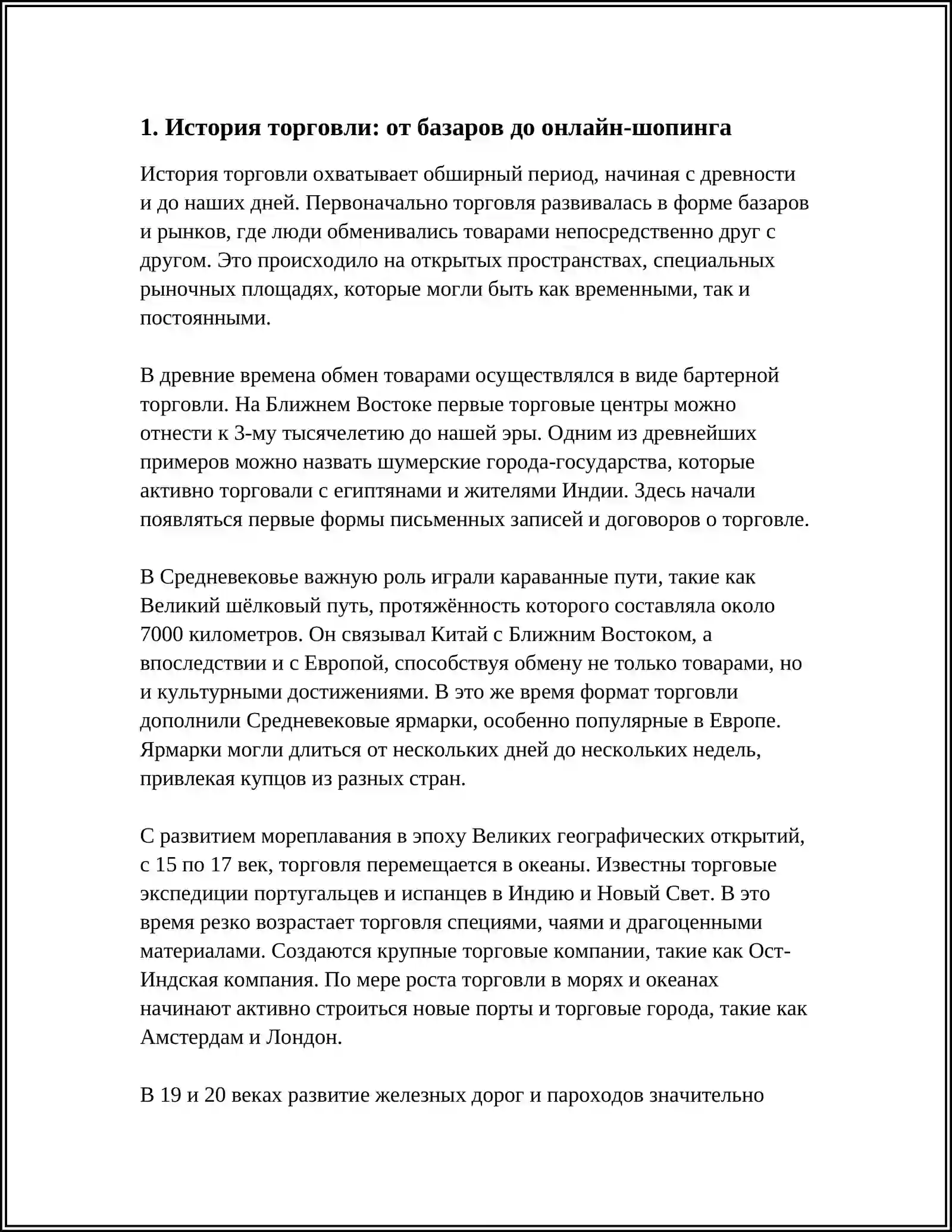 1. История торговли: от базаров до онлайн-шопинга

История торговли охватывает обширный период, начиная с древности и до наших дней. Первоначально торговля развивалась в форме базаров и рынков, где люди обменивались товарами непосредственно друг с другом. Это происходило на открытых пространствах, специальных рыночных площадях, которые могли быть как временными, так и постоянными.

В древние времена обмен товарами осуществлялся в виде бартерной торговли. На Ближнем Востоке первые торговые центры можно отнести к 3-му тысячелетию до нашей эры. Одним из древнейших примеров можно назвать шумерские города-государства, которые активно торговали с египтянами и жителями Индии. Здесь начали появляться первые формы письменных записей и договоров о торговле.

В Средневековье важную роль играли караванные пути, такие как Великий шёлковый путь, протяжённость которого составляла около 7000 километров. Он связывал Китай с Ближним Востоком, а впоследствии и с Европой, способствуя обмену не только товарами, но и культурными достижениями. В это же время формат торговли дополнили Средневековые ярмарки, особенно популярные в Европе. Ярмарки могли длиться от нескольких дней до нескольких недель, привлекая купцов из разных стран.

С развитием мореплавания в эпоху Великих географических открытий, с 15 по 17 век, торговля перемещается в океаны. Известны торговые экспедиции португальцев и испанцев в Индию и Новый Свет. В это время резко возрастает торговля специями, чаями и драгоценными материалами. Создаются крупные торговые компании, такие как Ост-Индская компания. По мере роста торговли в морях и океанах начинают активно строиться новые порты и торговые города, такие как Амстердам и Лондон.

В 19 и 20 веках развитие железных дорог и пароходов значительно